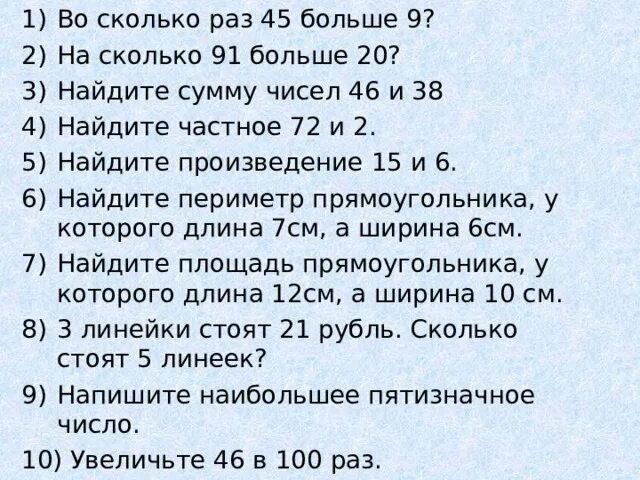 1) Во сколько раз 45 больше 9?
2) На сколько 91 больше 20?
3) Найдите сумму чисел 46 и 38
4) Найдите частное 72 и 2.
5) Найдите произведение 15 и 6.
6) Найдите периметр прямоугольника, у которого длина 7см, а ширина 6см.
7) Найдите площадь прямоугольника, у которого длина 12см, а ширина 10 см.
8) 3 линейки стоят 21 рубль. Сколько стоят 5 линеек?
9) Напишите наибольшее пятизначное число.
10) Увеличьте 46 в 100 раз.